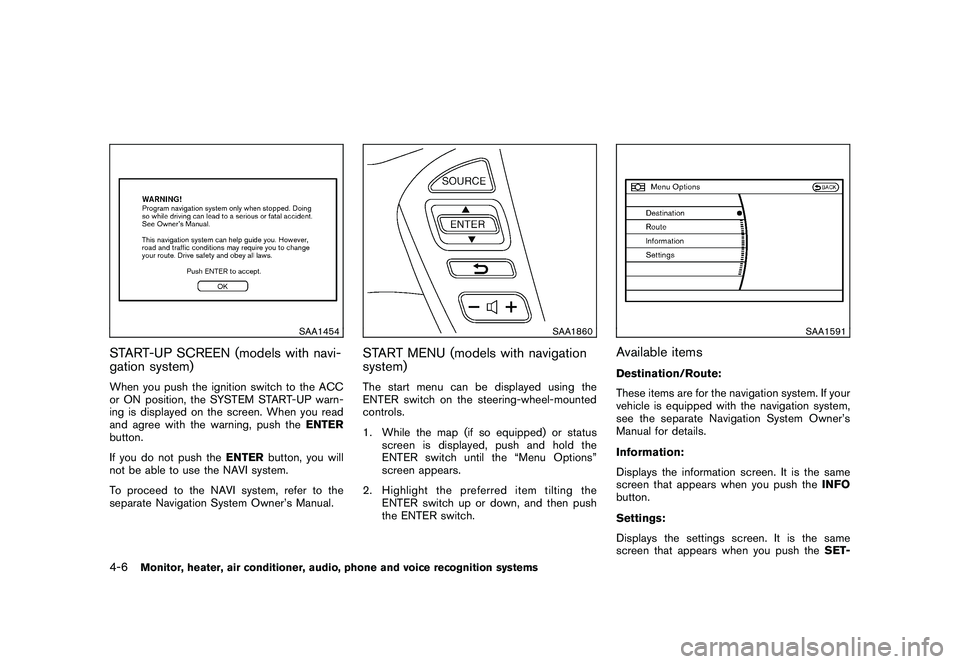 WARNING!
Program navigation system only when stopped. Doing so while driving can lead to a serious or fatal accident. See Owner's Manual.

This navigation system can help guide you. However, road and traffic conditions may require you to change your route. Drive safety and obey all laws.

Push ENTER to accept.

OK

SAA1454

START-UP SCREEN (models with navigation system)

When you push the ignition switch to the ACC or ON position, the SYSTEM START-UP warning is displayed on the screen. When you read and agree with the warning, push the ENTER button.

If you do not push the ENTER button, you will not be able to use the NAVI system.

To proceed to the NAVI system, refer to the separate Navigation System Owner's Manual.

SOURCE

ENTER

SAA1860

START MENU (models with navigation system)

The start menu can be displayed using the ENTER switch on the steering-wheel-mounted controls.

1. While the map (if so equipped) or status screen is displayed, push and hold the ENTER switch until the "Menu Options" screen appears.

2. Highlight the preferred item tilting the ENTER switch up or down, and then push the ENTER switch.

Menu Options

BACK

Destination

Route

Information

Settings

SAA1591

Available items

Destination/Route:

These items are for the navigation system. If your vehicle is equipped with the navigation system, see the separate Navigation System Owner's Manual for details.

Information:

Displays the information screen. It is the same screen that appears when you push the INFO button.

Settings:

Displays the settings screen. It is the same screen that appears when you push the SET-

4-6 Monitor, heater, air conditioner, audio, phone and voice recognition systems

carmanualsonline.info